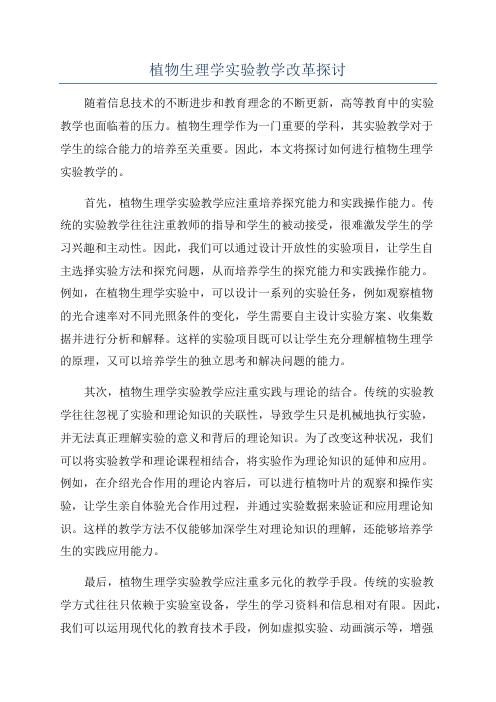 植物生理学实验教学改革探讨

随着信息技术的不断进步和教育理念的不断更新，高等教育中的实验教学也面临着的压力。植物生理学作为一门重要的学科，其实验教学对于学生的综合能力的培养至关重要。因此，本文将探讨如何进行植物生理学实验教学的。

首先，植物生理学实验教学应注重培养探究能力和实践操作能力。传统的实验教学往往注重教师的指导和学生的被动接受，很难激发学生的学习兴趣和主动性。因此，我们可以通过设计开放性的实验项目，让学生自主选择实验方法和探究问题，从而培养学生的探究能力和实践操作能力。例如，在植物生理学实验中，可以设计一系列的实验任务，例如观察植物的光合速率对不同光照条件的变化，学生需要自主设计实验方案、收集数据并进行分析和解释。这样的实验项目既可以让学生充分理解植物生理学的原理，又可以培养学生的独立思考和解决问题的能力。

其次，植物生理学实验教学应注重实践与理论的结合。传统的实验教学往往忽视了实验和理论知识的关联性，导致学生只是机械地执行实验，并无法真正理解实验的意义和背后的理论知识。为了改变这种状况，我们可以将实验教学和理论课程相结合，将实验作为理论知识的延伸和应用。例如，在介绍光合作用的理论内容后，可以进行植物叶片的观察和操作实验，让学生亲自体验光合作用过程，并通过实验数据来验证和应用理论知识。这样的教学方法不仅能够加深学生对理论知识的理解，还能够培养学生的实践应用能力。

最后，植物生理学实验教学应注重多元化的教学手段。传统的实验教学方式往往只依赖于实验室设备，学生的学习资料和信息相对有限。因此，我们可以运用现代化的教育技术手段，例如虚拟实验、动画演示等，增强